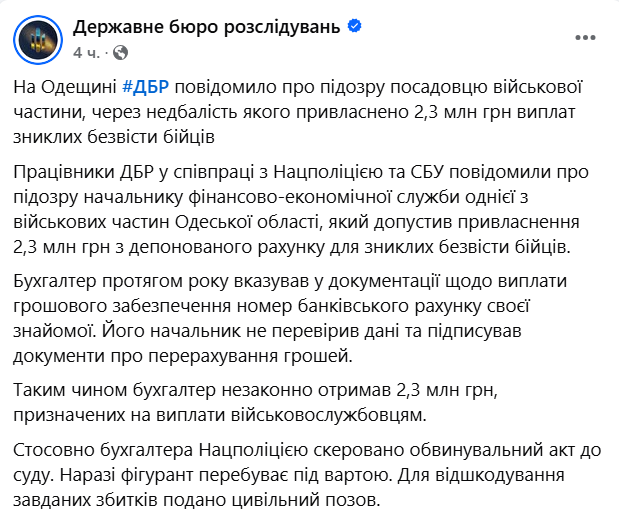 Державне бюро розслідувань
4 ч. ·

На Одещині #ДБР повідомило про підозру посадовцю військової частини, через недбалість якого привласнено 2,3 млн грн виплат зниклих безвісти бійців

Працівники ДБР у співпраці з Нацполіцією та СБУ повідомили про підозру начальнику фінансово-економічної служби однієї з військових частин Одеської області, який допустив привласнення 2,3 млн грн з депонованого рахунку для зниклих безвісти бійців.

Бухгалтер протягом року вказував у документації щодо виплати грошового забезпечення номер банківського рахунку своєї знайомої. Його начальник не перевірив дані та підписував документи про перерахування грошей.

Таким чином бухгалтер незаконно отримав 2,3 млн грн, призначених на виплати військовослужбовцям.

Стосовно бухгалтера Нацполіцією скеровано обвинувальний акт до суду. Наразі фігурант перебуває під вартою. Для відшкодування завданих збитків подано цивільний позов.